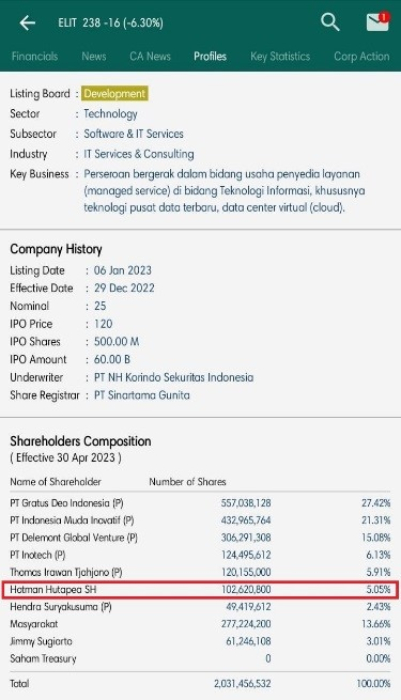 ELIT 238 -16 (-6.30%)

1

Financials News CA News Profiles Key Statistics Corp Action

Listing Board : Development
Sector : Technology
Subsector : Software & IT Services
Industry : IT Services & Consulting
Key Business : Perseroan bergerak dalam bidang usaha penyedia layanan (managed service) di bidang Teknologi Informasi, khususnya teknologi pusat data terbaru, data center virtual (cloud).

Company History
Listing Date : 06 Jan 2023
Effective Date : 29 Dec 2022
Nominal : 25
IPO Price : 120
IPO Shares : 500.00 M
IPO Amount : 60.00 B
Underwriter : PT NH Korindo Sekuritas Indonesia
Share Registrar : PT Sinartama Gunita

Shareholders Composition
( Effective 30 Apr 2023 )

| Name of Shareholder | Number of Shares | |
|---|---|---|
| PT Gratus Deo Indonesia (P) | 557,038,128 | 27.42% |
| PT Indonesia Muda Inovatif (P) | 432,965,764 | 21.31% |
| PT Delemont Global Venture (P) | 306,291,308 | 15.08% |
| PT Inotech (P) | 124,495,612 | 6.13% |
| Thomas Irawan Tjahjono (P) | 120,155,000 | 5.91% |
| Hotman Hutapea SH | 102,620,800 | 5.05% |
| Hendra Suryakusuma (P) | 49,419,612 | 2.43% |
| Masyarakat | 277,224,200 | 13.66% |
| Jimmy Sugiarto | 61,246,108 | 3.01% |
| Saham Treasury | 0 | 0.00% |
| Total | 2,031,456,532 | 100.00% |